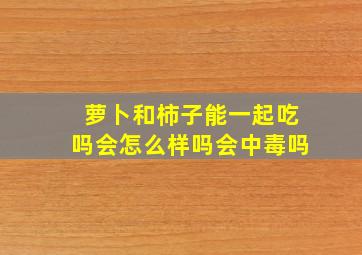 萝卜和柿子能一起吃吗会怎么样吗会中毒吗